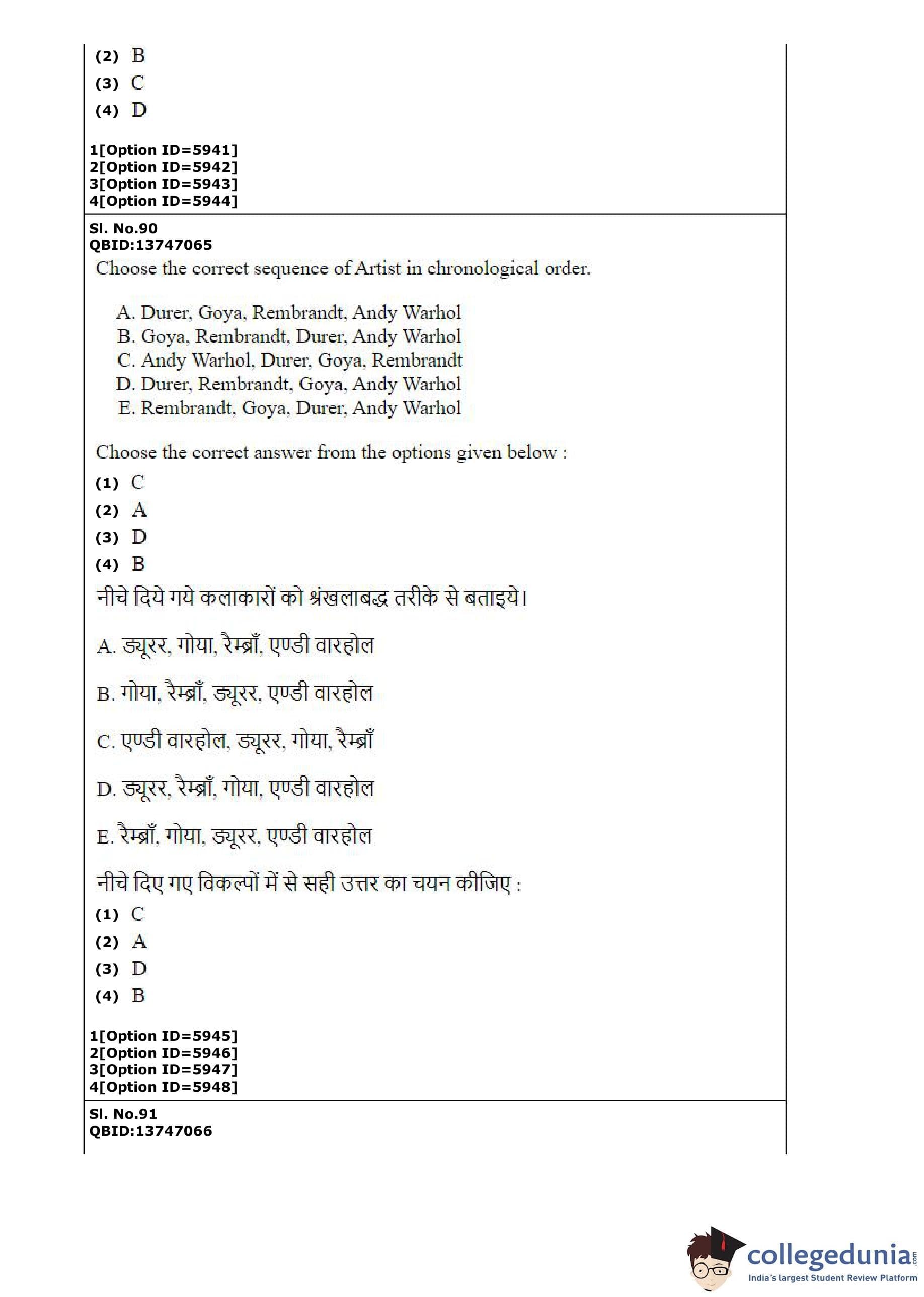 (2) B
(3) C
(4) D

1[Option ID=5941]
2[Option ID=5942]
3[Option ID=5943]
4[Option ID=5944]

Sl. No.90
QBID:13747065
Choose the correct sequence of Artist in chronological order.

A. Durer, Goya, Rembrandt, Andy Warhol
B. Goya, Rembrandt, Durer, Andy Warhol
C. Andy Warhol, Durer, Goya, Rembrandt
D. Durer, Rembrandt, Goya, Andy Warhol
E. Rembrandt, Goya, Durer, Andy Warhol

Choose the correct answer from the options given below :
(1) C
(2) A
(3) D
(4) B
नीचे दिये गये कलाकारों को श्रंखलाबद्ध तरीके से बताइये।

A. ड्यूरर, गोया, रैम्ब्राँ, एण्डी वारहोल

B. गोया, रैम्ब्राँ, ड्यूरर, एण्डी वारहोल

C. एण्डी वारहोल, ड्यूरर, गोया, रैम्ब्राँ

D. ड्यूरर, रैम्ब्राँ, गोया, एण्डी वारहोल

E. रैम्ब्राँ, गोया, ड्यूरर, एण्डी वारहोल

नीचे दिए गए विकल्पों में से सही उत्तर का चयन कीजिए :
(1) C
(2) A
(3) D
(4) B

1[Option ID=5945]
2[Option ID=5946]
3[Option ID=5947]
4[Option ID=5948]

Sl. No.91
QBID:13747066

collegedunia.com
India's largest Student Review Platform